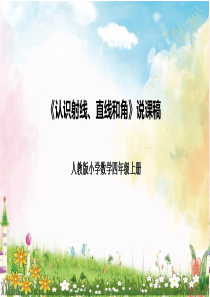 《认识射线、直线和角》说课稿

人教版小学数学四年级上册